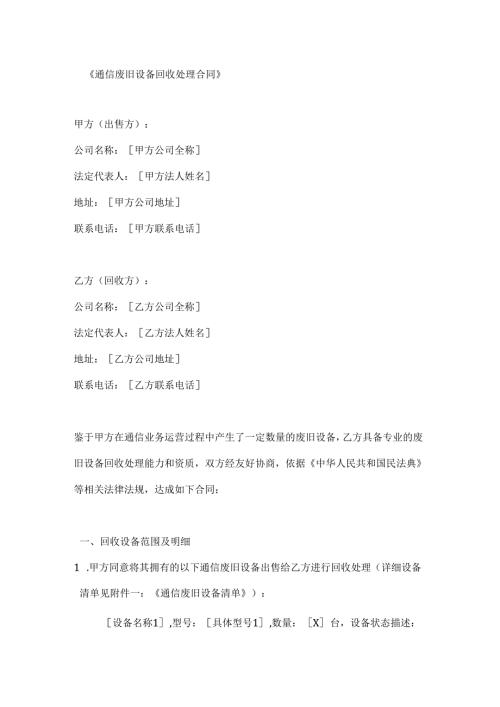 《通信废旧设备回收处理合同》

甲方（出售方）：

公司名称：［甲方公司全称］

法定代表人：［甲方法人姓名］

地址：［甲方公司地址］

联系电话：［甲方联系电话］

乙方（回收方）：

公司名称：［乙方公司全称］

法定代表人：［乙方法人姓名］

地址：［乙方公司地址］

联系电话：［乙方联系电话］

鉴于甲方在通信业务运营过程中产生了一定数量的废旧设备，乙方具备专业的废旧设备回收处理能力和资质，双方经友好协商，依据《中华人民共和国民法典》等相关法律法规，达成如下合同：

一、回收设备范围及明细

1 .甲方同意将其拥有的以下通信废旧设备出售给乙方进行回收处理（详细设备清单见附件一：《通信废旧设备清单》）：

［设备名称1］,型号：［具体型号1］,数量：［X］台，设备状态描述：